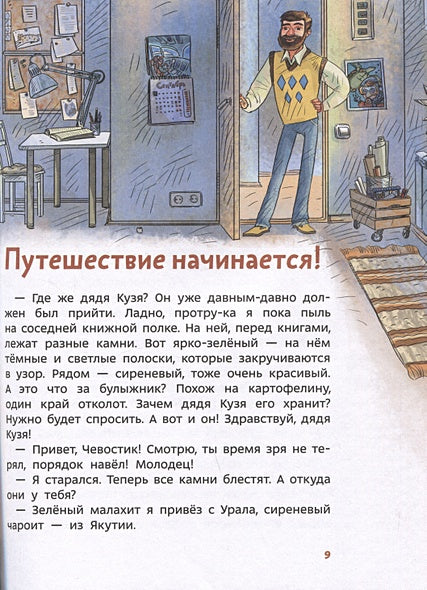 Сентябрь

Путешествие начинается!

— Где же дядя Кузя? Он уже давным-давно должен был прийти. Ладно, протру-ка я пока пыль на соседней книжной полке. На ней, перед книгами, лежат разные камни. Вот ярко-зелёный — на нём тёмные и светлые полоски, которые закручиваются в узор. Рядом — сиреневый, тоже очень красивый. А это что за булыжник? Похож на картофелину, один край отколот. Зачем дядя Кузя его хранит? Нужно будет спросить. А вот и он! Здравствуй, дядя Кузя!

— Привет, Чевостик! Смотрю, ты время зря не терял, порядок навёл! Молодец!

— Я старался. Теперь все камни блестят. А откуда они у тебя?

— Зелёный малахит я привёз с Урала, сиреневый чароит — из Якутии.

9